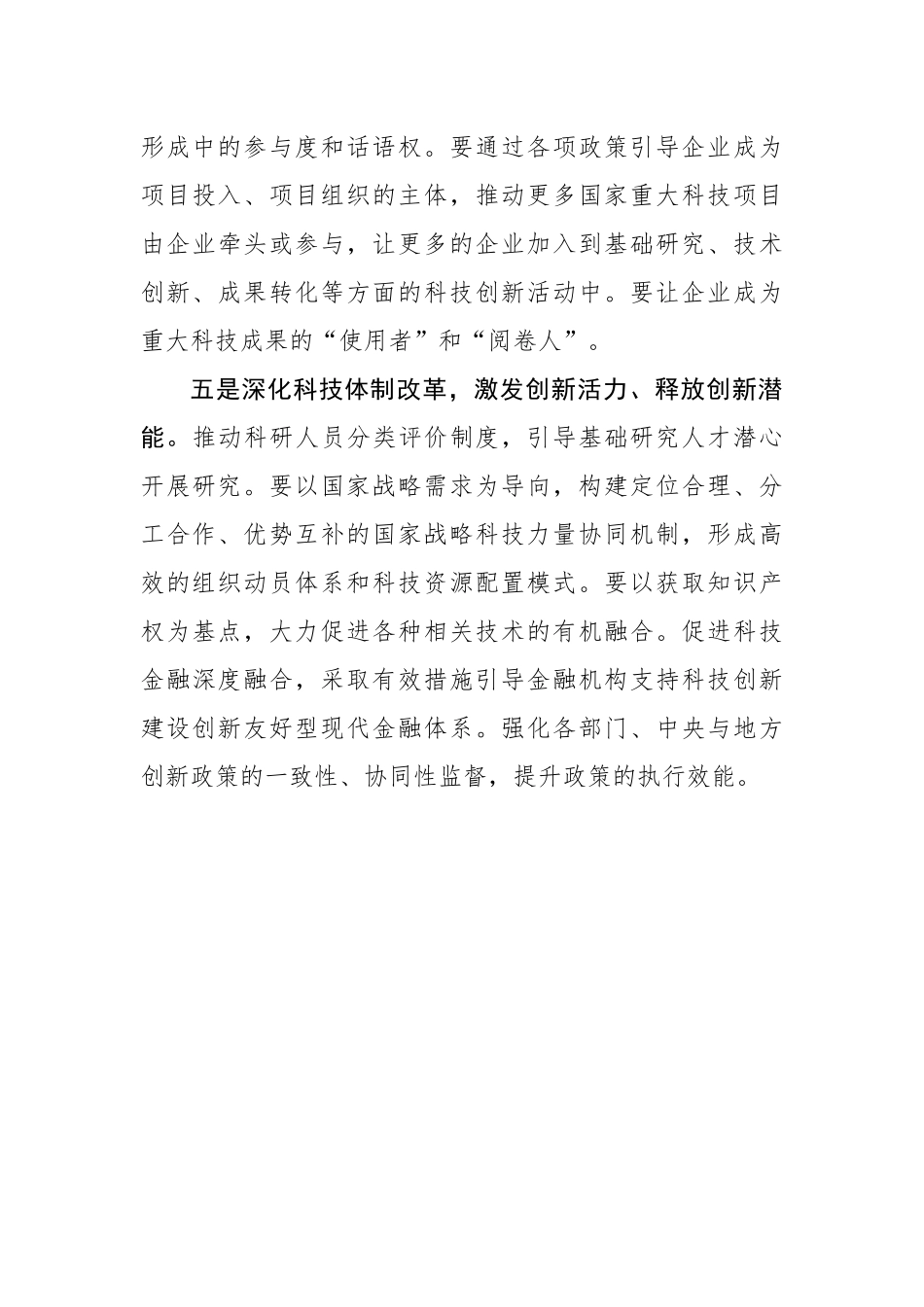 形成中的参与度和话语权。要通过各项政策引导企业成为项目投入、项目组织的主体，推动更多国家重大科技项目由企业牵头或参与，让更多的企业加入到基础研究、技术创新、成果转化等方面的科技创新活动中。要让企业成为重大科技成果的“使用者”和“阅卷人”。

五是深化科技体制改革，激发创新活力、释放创新潜能。推动科研人员分类评价制度，引导基础研究人才潜心开展研究。要以国家战略需求为导向，构建定位合理、分工合作、优势互补的国家战略科技力量协同机制，形成高效的组织动员体系和科技资源配置模式。要以获取知识产权为基点，大力促进各种相关技术的有机融合。促进科技金融深度融合，采取有效措施引导金融机构支持科技创新建设创新友好型现代金融体系。强化各部门、中央与地方创新政策的一致性、协同性监督，提升政策的执行效能。